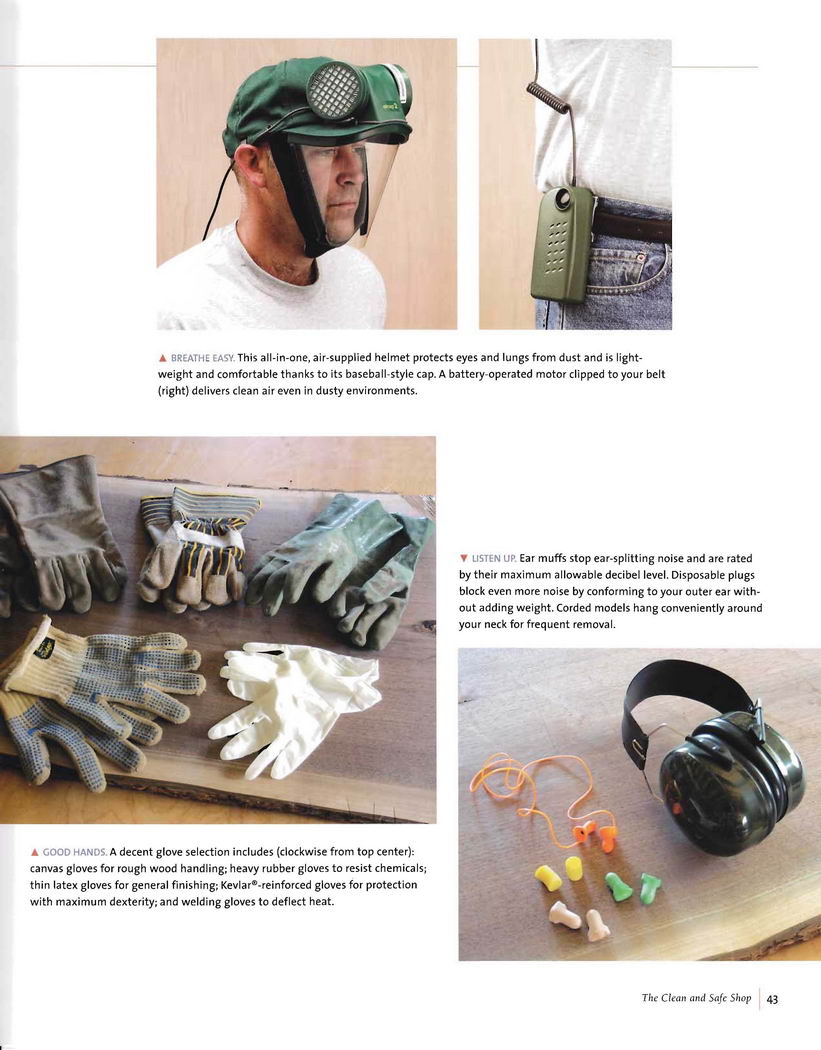 ▲ BREATHE EASY. This all-in-one, air-supplied helmet protects eyes and lungs from dust and is lightweight and comfortable thanks to its baseball-style cap. A battery-operated motor clipped to your belt (right) delivers clean air even in dusty environments.

▼ LISTEN UP. Ear muffs stop ear-splitting noise and are rated by their maximum allowable decibel level. Disposable plugs block even more noise by conforming to your outer ear without adding weight. Corded models hang conveniently around your neck for frequent removal.

▲ GOOD HANDS. A decent glove selection includes (clockwise from top center): canvas gloves for rough wood handling; heavy rubber gloves to resist chemicals; thin latex gloves for general finishing; Kevlar®-reinforced gloves for protection with maximum dexterity; and welding gloves to deflect heat.

The Clean and Safe Shop | 43